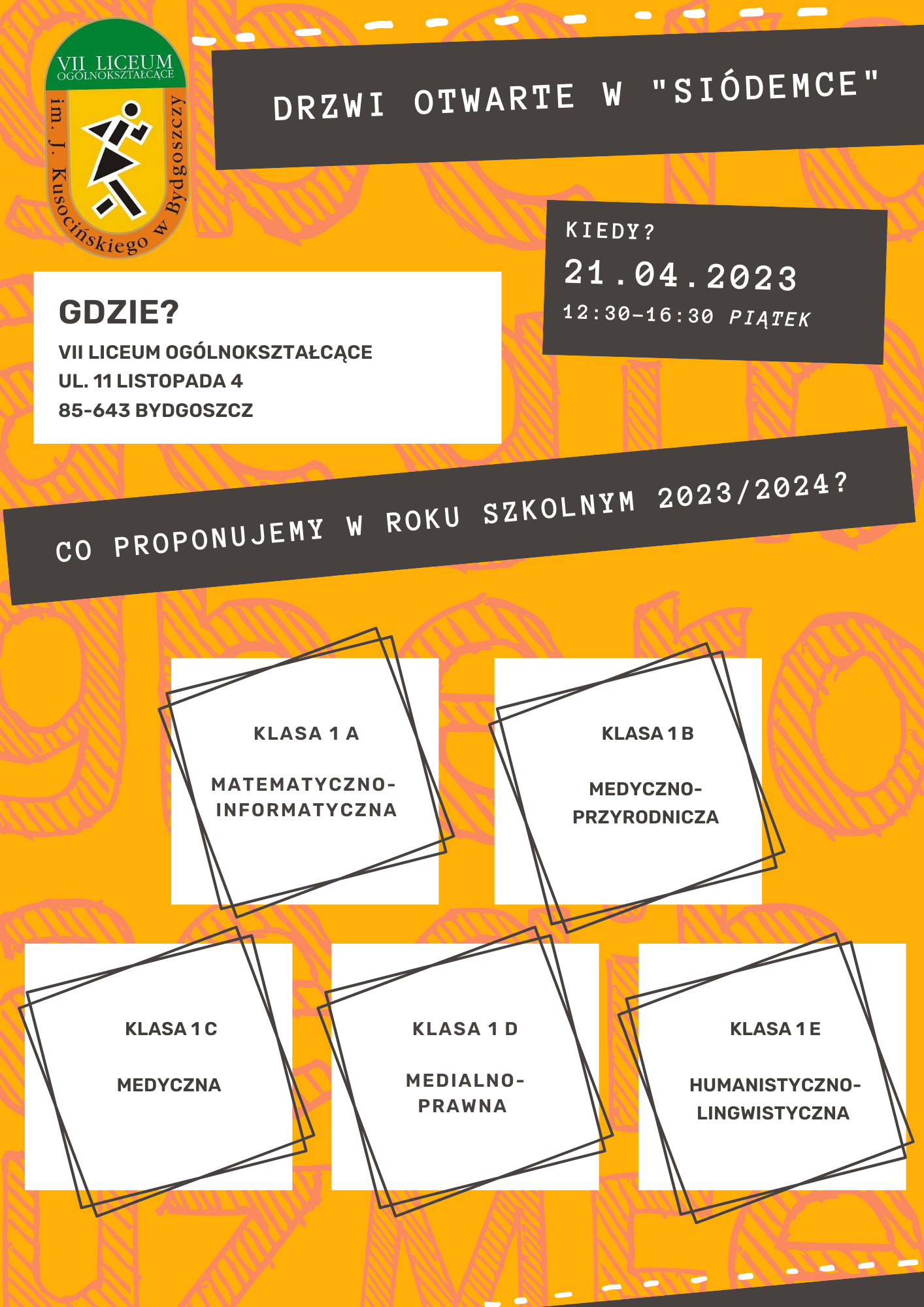 VII LICEUM OGÓLNOKSZTAŁCĄCE
im. J. Kusocińskiego w Bydgoszczy

DRZWI OTWARTE W "SIÓDEMCE"

KIEDY?
21.04.2023
12:30-16:30 PIĄTEK

GDZIE?
VII LICEUM OGÓLNOKSZTAŁCĄCE
UL. 11 LISTOPADA 4
85-643 BYDGOSZCZ

CO PROPONUJEMY W ROKU SZKOLNYM 2023/2024?

KLASA 1 A
MATEMATYCZNO-INFORMATYCZNA

KLASA 1 B
MEDYCZNO-PRZYRODNICZA

KLASA 1 C
MEDYCZNA

KLASA 1 D
MEDIALNO-PRAWNA

KLASA 1 E
HUMANISTYCZNO-LINGWISTYCZNA